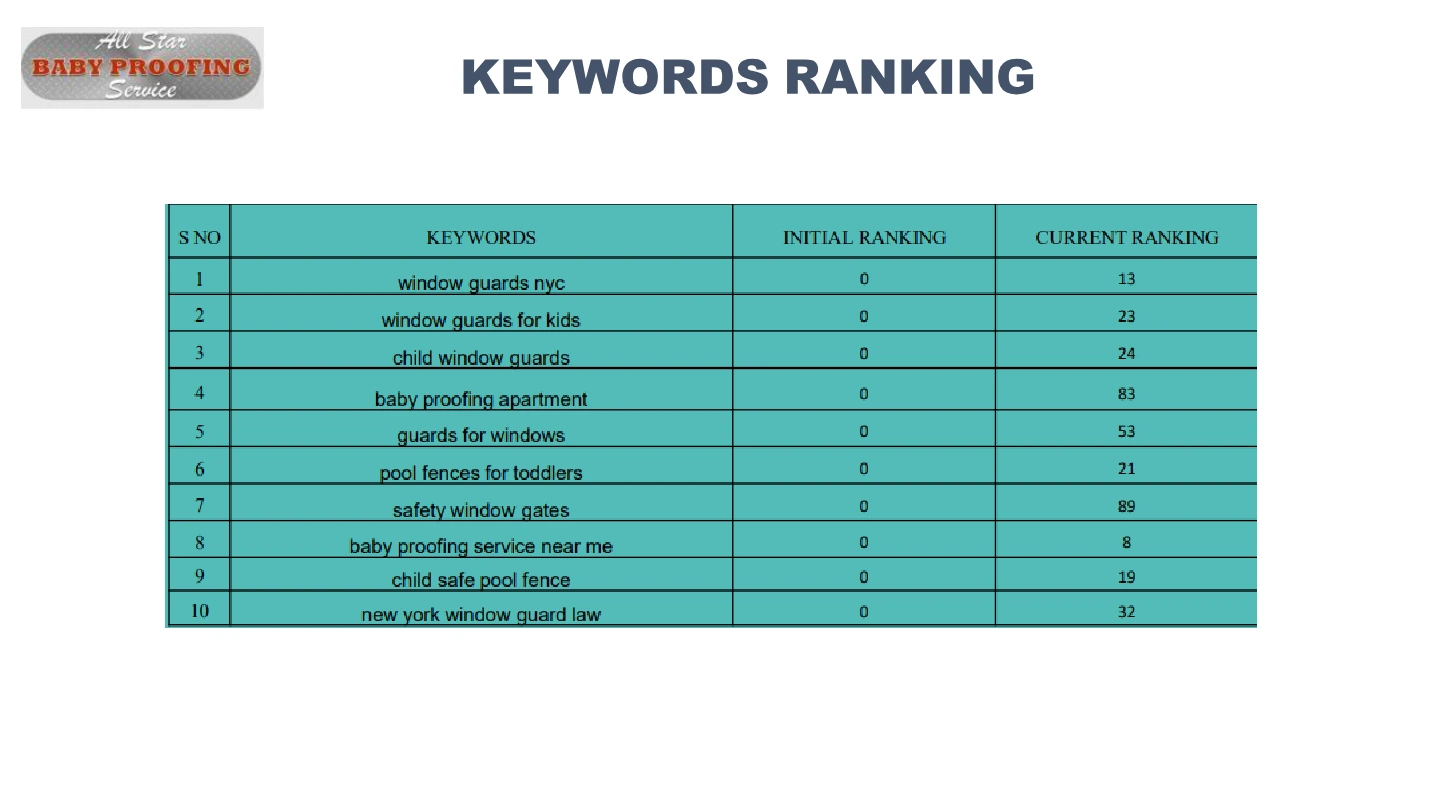 All Star
BABY PROOFING
Service

KEYWORDS RANKING

| S NO | KEYWORDS | INITIAL RANKING | CURRENT RANKING |
|---|---|---|---|
| 1 | window guards nyc | 0 | 13 |
| 2 | window guards for kids | 0 | 23 |
| 3 | child window guards | 0 | 24 |
| 4 | baby proofing apartment | 0 | 83 |
| 5 | guards for windows | 0 | 53 |
| 6 | pool fences for toddlers | 0 | 21 |
| 7 | safety window gates | 0 | 89 |
| 8 | baby proofing service near me | 0 | 8 |
| 9 | child safe pool fence | 0 | 19 |
| 10 | new york window guard law | 0 | 32 |